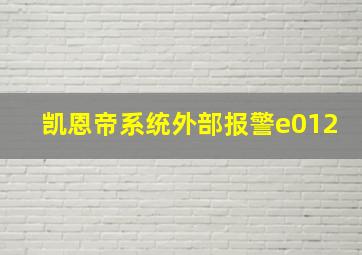 凯恩帝系统外部报警e012